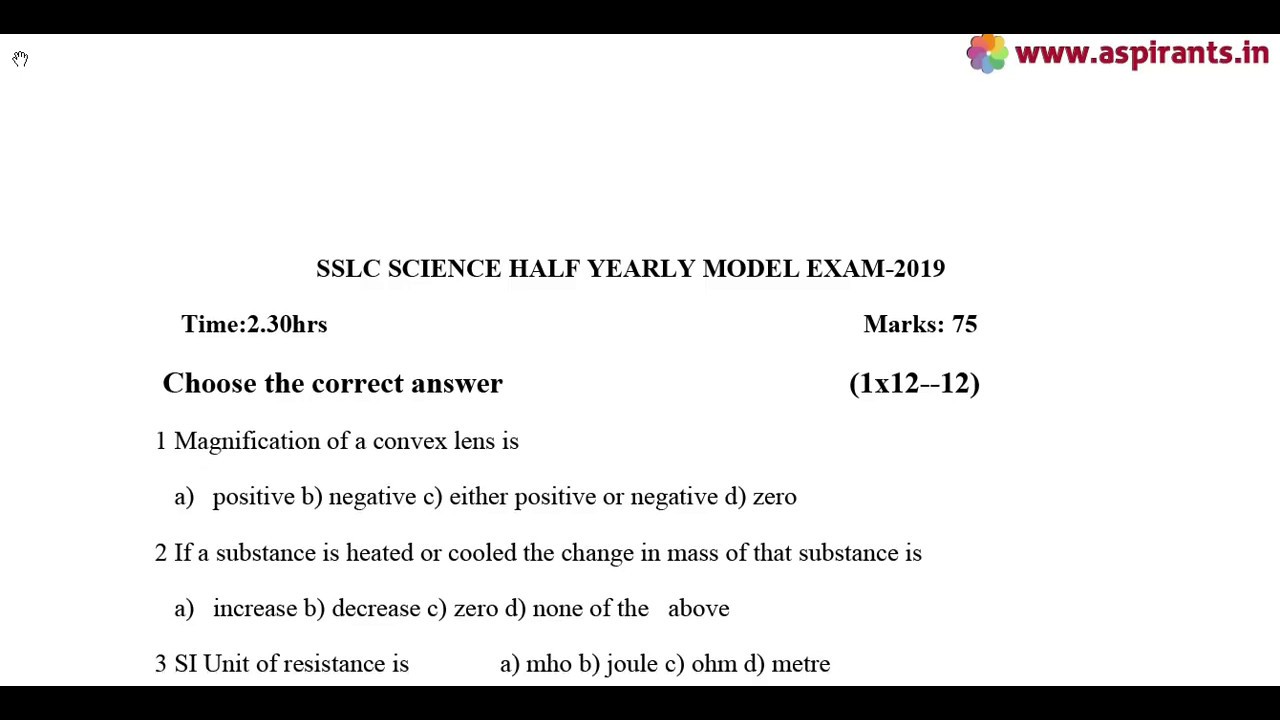 www.aspirants.in

SSLC SCIENCE HALF YEARLY MODEL EXAM-2019

Time:2.30hrs Marks: 75

Choose the correct answer (1x12--12)

1 Magnification of a convex lens is

a) positive b) negative c) either positive or negative d) zero

2 If a substance is heated or cooled the change in mass of that substance is

a) increase b) decrease c) zero d) none of the above

3 SI Unit of resistance is a) mho b) joule c) ohm d) metre